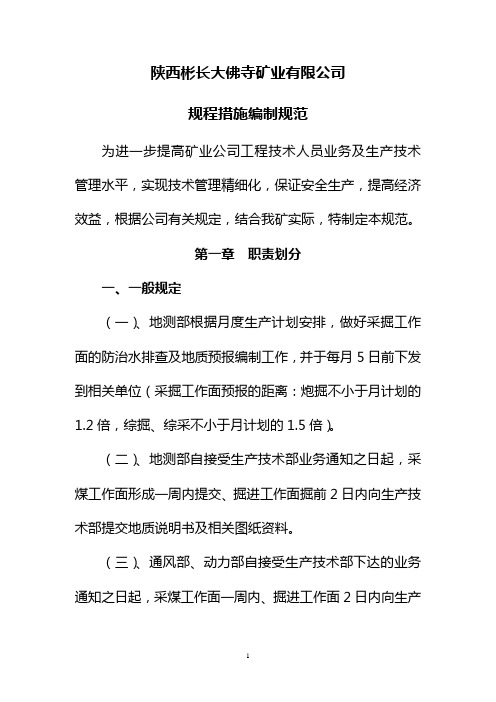 陕西彬长大佛寺矿业有限公司

规程措施编制规范

为进一步提高矿业公司工程技术人员业务及生产技术管理水平，实现技术管理精细化，保证安全生产，提高经济效益，根据公司有关规定，结合我矿实际，特制定本规范。

第一章　职责划分

一、一般规定

（一）、地测部根据月度生产计划安排，做好采掘工作面的防治水排查及地质预报编制工作，并于每月 5 日前下发到相关单位（采掘工作面预报的距离：炮掘不小于月计划的 1.2 倍，综掘、综采不小于月计划的 1.5 倍）。

（二）、地测部自接受生产技术部业务通知之日起，采煤工作面形成一周内提交、掘进工作面掘前 2 日内向生产技术部提交地质说明书及相关图纸资料。

（三）、通风部、动力部自接受生产技术部下达的业务通知之日起，采煤工作面一周内、掘进工作面 2 日内向生产

1